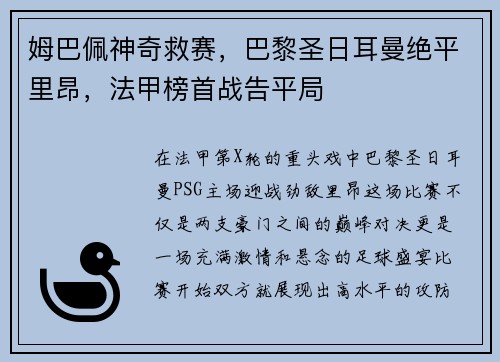 姆巴佩神奇救赛，巴黎圣日耳曼绝平里昂，法甲榜首战告平局

在法甲第X轮的重头戏中巴黎圣日耳曼PSG主场迎战劲敌里昂这场比赛不仅是两支豪门之间的巅峰对决更是一场充满激情和悬念的足球盛宴比赛开始双方就展现出高水平的攻防